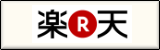 楽 R 天